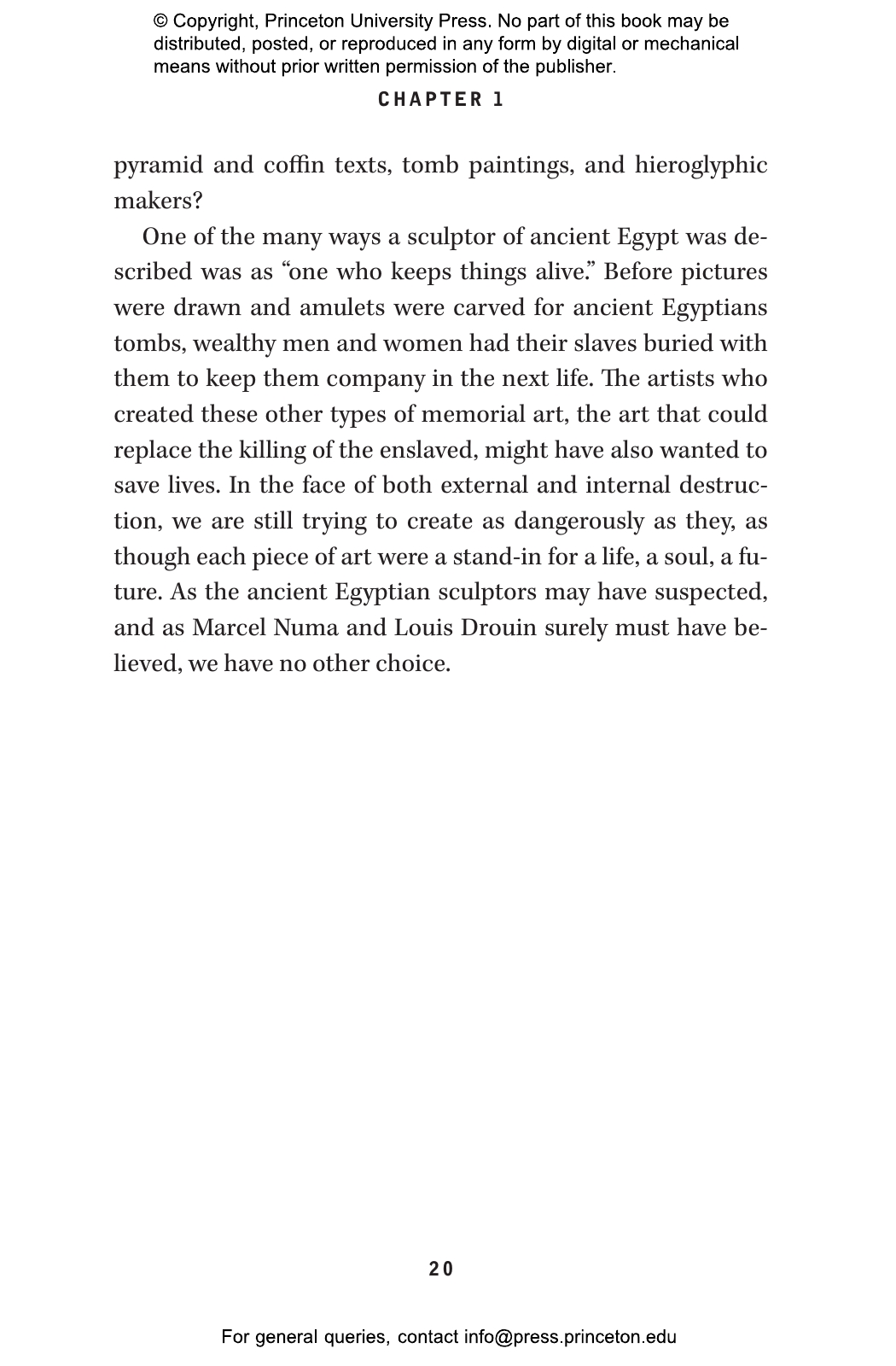 © Copyright, Princeton University Press. No part of this book may be distributed, posted, or reproduced in any form by digital or mechanical means without prior written permission of the publisher.

CHAPTER 1

pyramid and coffin texts, tomb paintings, and hieroglyphic makers?

One of the many ways a sculptor of ancient Egypt was described was as “one who keeps things alive.” Before pictures were drawn and amulets were carved for ancient Egyptians tombs, wealthy men and women had their slaves buried with them to keep them company in the next life. The artists who created these other types of memorial art, the art that could replace the killing of the enslaved, might have also wanted to save lives. In the face of both external and internal destruction, we are still trying to create as dangerously as they, as though each piece of art were a stand-in for a life, a soul, a future. As the ancient Egyptian sculptors may have suspected, and as Marcel Numa and Louis Drouin surely must have believed, we have no other choice.

20

For general queries, contact info@press.princeton.edu